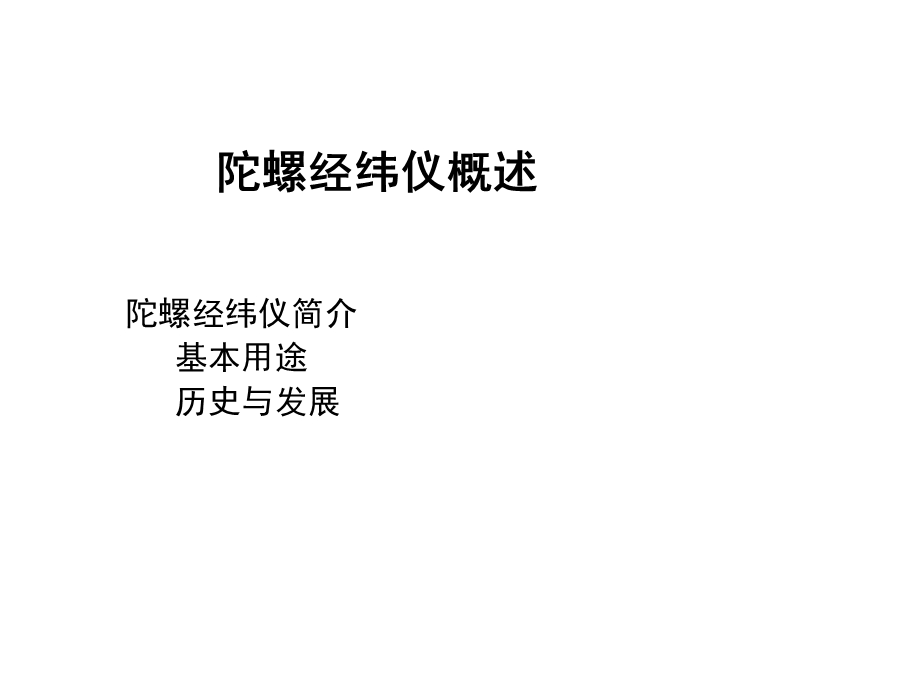 陀螺经纬仪概述

陀螺经纬仪简介
基本用途
历史与发展